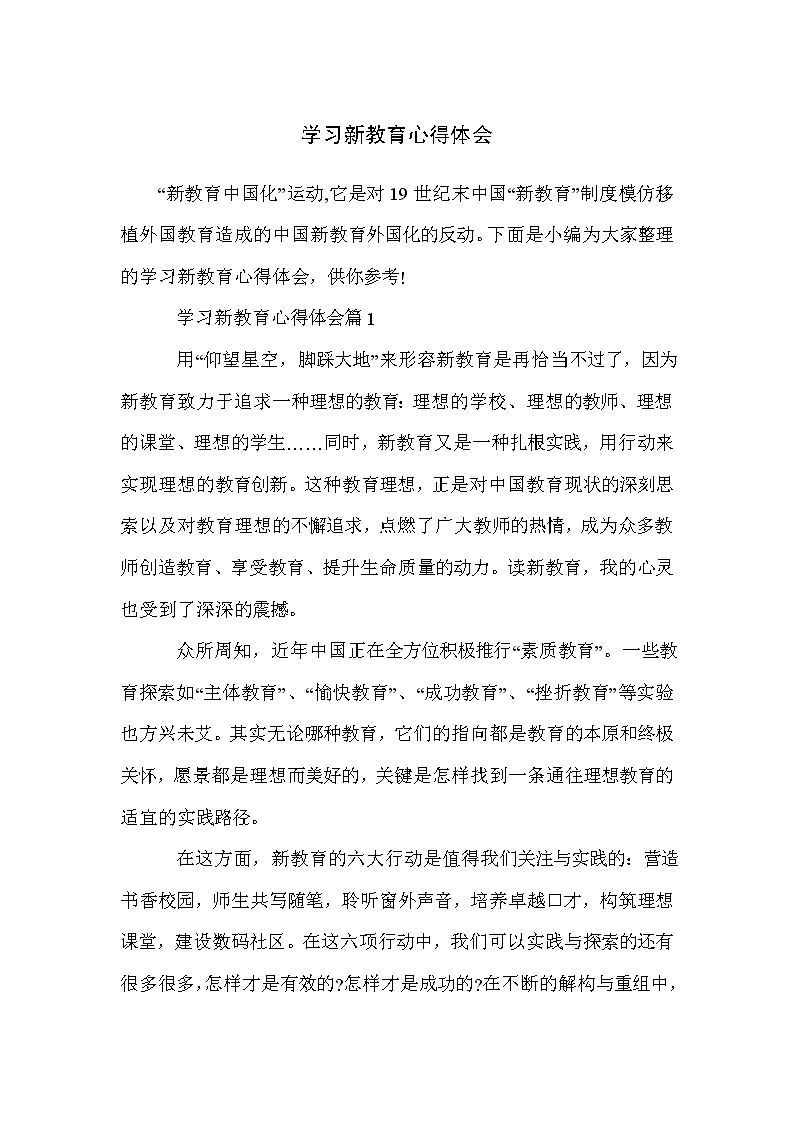 学习新教育心得体会

“新教育中国化”运动,它是对19世纪末中国“新教育”制度模仿移植外国教育造成的中国新教育外国化的反动。下面是小编为大家整理的学习新教育心得体会，供你参考!

学习新教育心得体会篇1

用“仰望星空，脚踩大地”来形容新教育是再恰当不过了，因为新教育致力于追求一种理想的教育：理想的学校、理想的教师、理想的课堂、理想的学生……同时，新教育又是一种扎根实践，用行动来实现理想的教育创新。这种教育理想，正是对中国教育现状的深刻思索以及对教育理想的不懈追求，点燃了广大教师的热情，成为众多教师创造教育、享受教育、提升生命质量的动力。读新教育，我的心灵也受到了深深的震撼。

众所周知，近年中国正在全方位积极推行“素质教育”。一些教育探索如“主体教育”、“愉快教育”、“成功教育”、“挫折教育”等实验也方兴未艾。其实无论哪种教育，它们的指向都是教育的本原和终极关怀，愿景都是理想而美好的，关键是怎样找到一条通往理想教育的适宜的实践路径。

在这方面，新教育的六大行动是值得我们关注与实践的：营造书香校园，师生共写随笔，聆听窗外声音，培养卓越口才，构筑理想课堂，建设数码社区。在这六项行动中，我们可以实践与探索的还有很多很多,怎样才是有效的?怎样才是成功的?在不断的解构与重组中，